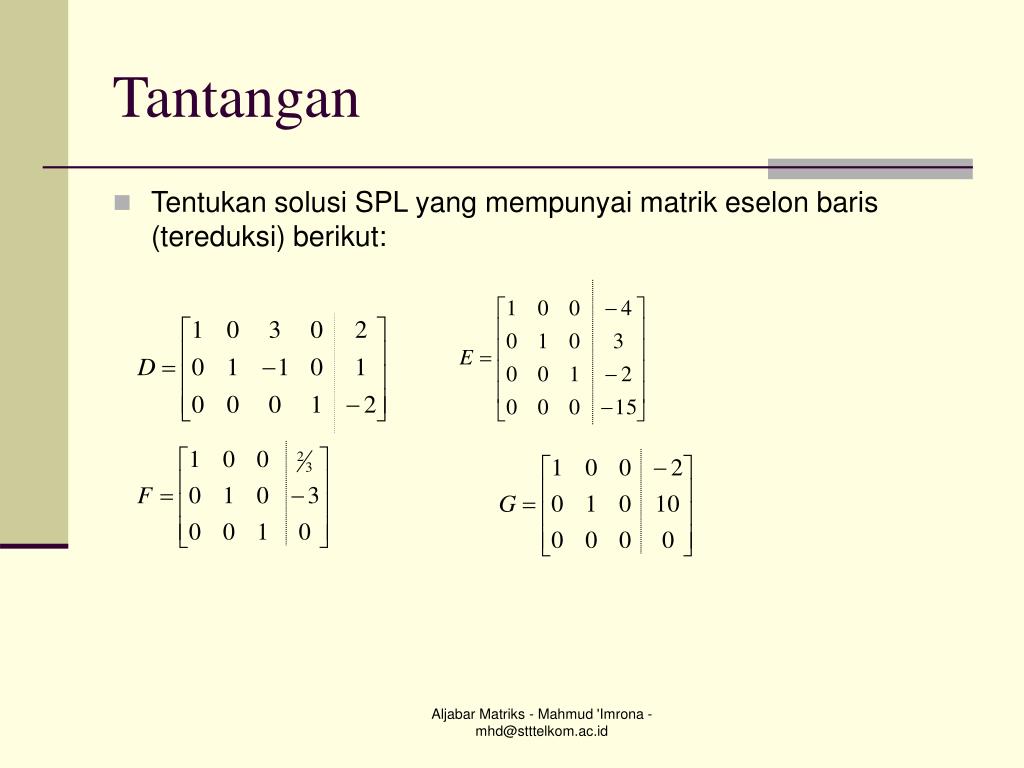 Tantangan

Tentukan solusi SPL yang mempunyai matrik eselon baris (tereduksi) berikut:

$D = \left[\begin{array}{cccc|c} 1 & 0 & 3 & 0 & 2 \\ 0 & 1 & -1 & 0 & 1 \\ 0 & 0 & 0 & 1 & -2 \end{array}\right]$

$E = \left[\begin{array}{ccc|c} 1 & 0 & 0 & -4 \\ 0 & 1 & 0 & 3 \\ 0 & 0 & 1 & -2 \\ 0 & 0 & 0 & -15 \end{array}\right]$

$F = \left[\begin{array}{ccc|c} 1 & 0 & 0 & \frac{2}{3} \\ 0 & 1 & 0 & -3 \\ 0 & 0 & 1 & 0 \end{array}\right]$

$G = \left[\begin{array}{ccc|c} 1 & 0 & 0 & -2 \\ 0 & 1 & 0 & 10 \\ 0 & 0 & 0 & 0 \end{array}\right]$

Aljabar Matriks - Mahmud 'Imrona - mhd@stttelkom.ac.id